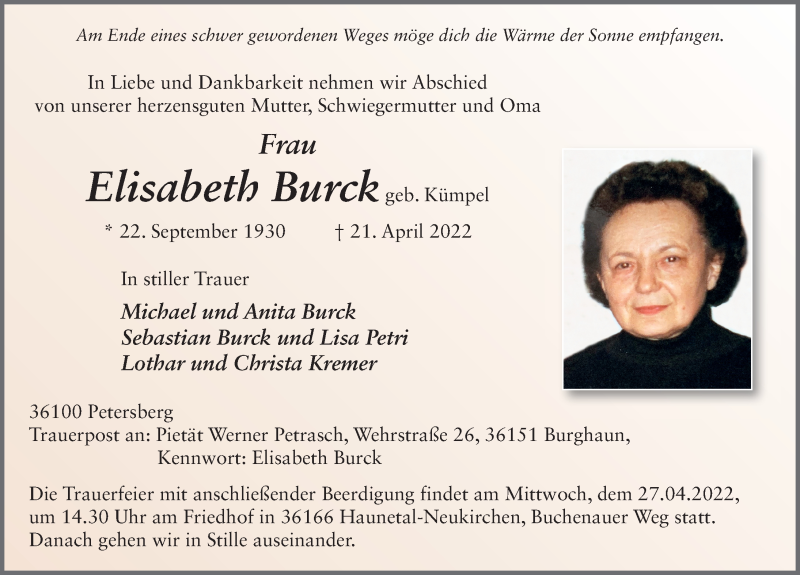 Am Ende eines schwer gewordenen Weges möge dich die Wärme der Sonne empfangen.

In Liebe und Dankbarkeit nehmen wir Abschied von unserer herzensguten Mutter, Schwiegermutter und Oma

Frau

Elisabeth Burck geb. Kümpel

* 22. September 1930 † 21. April 2022

In stiller Trauer

Michael und Anita Burck
Sebastian Burck und Lisa Petri
Lothar und Christa Kremer

36100 Petersberg
Trauerpost an: Pietät Werner Petrasch, Wehrstraße 26, 36151 Burghaun,
Kennwort: Elisabeth Burck

Die Trauerfeier mit anschließender Beerdigung findet am Mittwoch, dem 27.04.2022, um 14.30 Uhr am Friedhof in 36166 Haunetal-Neukirchen, Buchenauer Weg statt. Danach gehen wir in Stille auseinander.